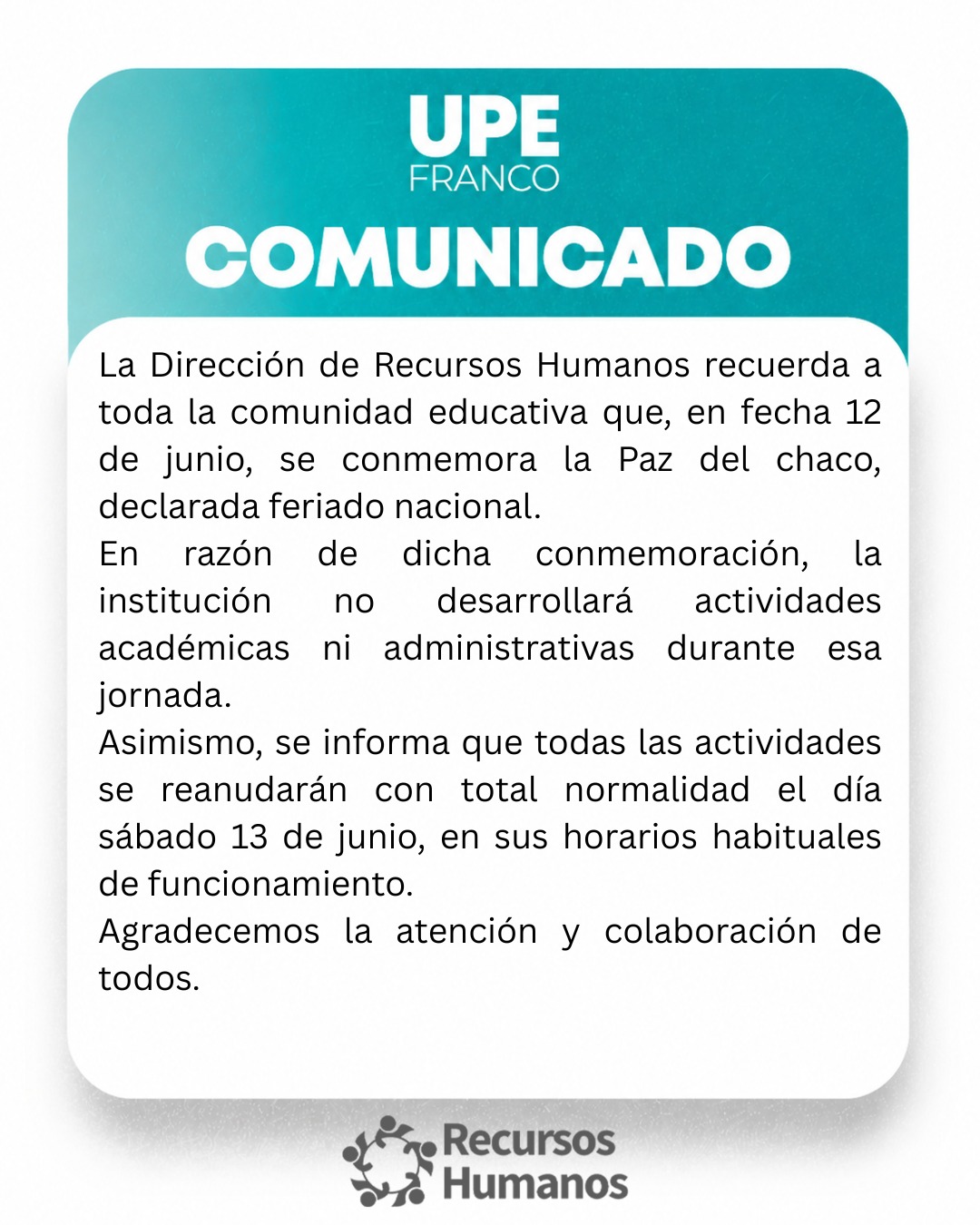 UPE
FRANCO

COMUNICADO

La Dirección de Recursos Humanos recuerda a toda la comunidad educativa que, en fecha 12 de junio, se conmemora la Paz del chaco, declarada feriado nacional.
En razón de dicha conmemoración, la institución no desarrollará actividades académicas ni administrativas durante esa jornada.
Asimismo, se informa que todas las actividades se reanudarán con total normalidad el día sábado 13 de junio, en sus horarios habituales de funcionamiento.
Agradecemos la atención y colaboración de todos.

Recursos
Humanos